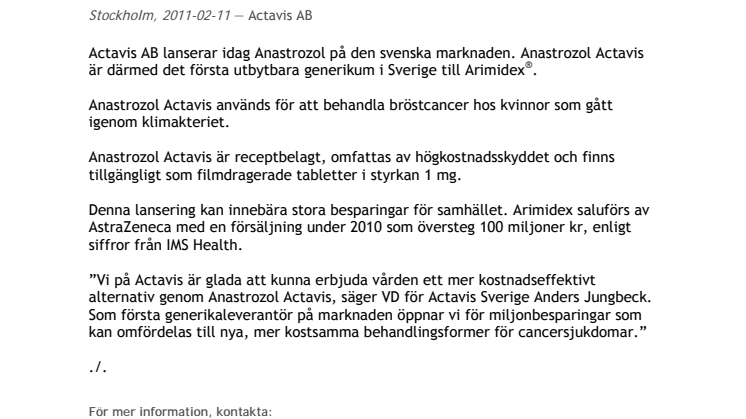 Stockholm, 2011-02-11 — Actavis AB

Actavis AB lanserar idag Anastrozol på den svenska marknaden. Anastrozol Actavis är därmed det första utbytbara generikum i Sverige till Arimidex®.

Anastrozol Actavis används för att behandla bröstcancer hos kvinnor som gått igenom klimakteriet.

Anastrozol Actavis är receptbelagt, omfattas av högkostnadsskyddet och finns tillgängligt som filmdragerade tabletter i styrkan 1 mg.

Denna lansering kan innebära stora besparingar för samhället. Arimidex saluförs av AstraZeneca med en försäljning under 2010 som översteg 100 miljoner kr, enligt siffror från IMS Health.

”Vi på Actavis är glada att kunna erbjuda vården ett mer kostnadseffektivt alternativ genom Anastrozol Actavis, säger VD för Actavis Sverige Anders Jungbeck. Som första generikaleverantör på marknaden öppnar vi för miljonbesparingar som kan omfördelas till nya, mer kostsamma behandlingsformer för cancersjukdomar.”

./.

För mer information, kontakta: